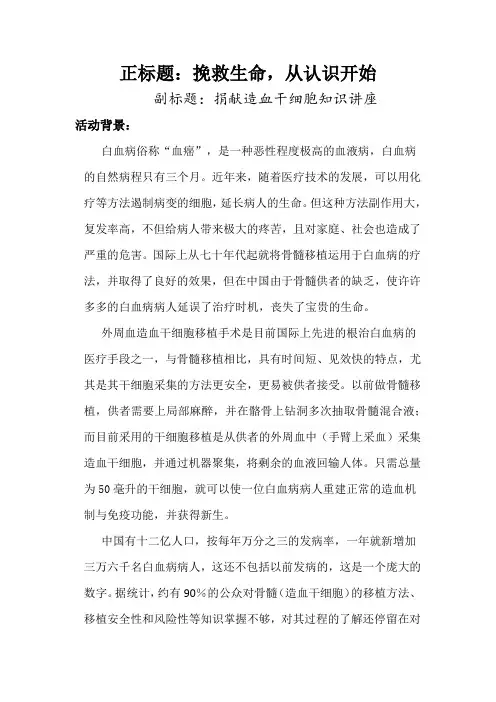 正标题：挽救生命，从认识开始

副标题：捐献造血干细胞知识讲座

活动背景：

白血病俗称“血癌”，是一种恶性程度极高的血液病，白血病的自然病程只有三个月。近年来，随着医疗技术的发展，可以用化疗等方法遏制病变的细胞，延长病人的生命。但这种方法副作用大，复发率高，不但给病人带来极大的疼苦，且对家庭、社会也造成了严重的危害。国际上从七十年代起就将骨髓移植运用于白血病的疗法，并取得了良好的效果，但在中国由于骨髓供者的缺乏，使许许多多的白血病病人延误了治疗时机，丧失了宝贵的生命。

外周血造血干细胞移植手术是目前国际上先进的根治白血病的医疗手段之一，与骨髓移植相比，具有时间短、见效快的特点，尤其是其干细胞采集的方法更安全，更易被供者接受。以前做骨髓移植，供者需要上局部麻醉，并在髂骨上钻洞多次抽取骨髓混合液；而目前采用的干细胞移植是从供者的外周血中（手臂上采血）采集造血干细胞，并通过机器聚集，将剩余的血液回输人体。只需总量为50毫升的干细胞，就可以使一位白血病病人重建正常的造血机制与免疫功能，并获得新生。

中国有十二亿人口，按每年万分之三的发病率，一年就新增加三万六千名白血病病人，这还不包括以前发病的，这是一个庞大的数字。据统计，约有90%的公众对骨髓（造血干细胞）的移植方法、移植安全性和风险性等知识掌握不够，对其过程的了解还停留在对